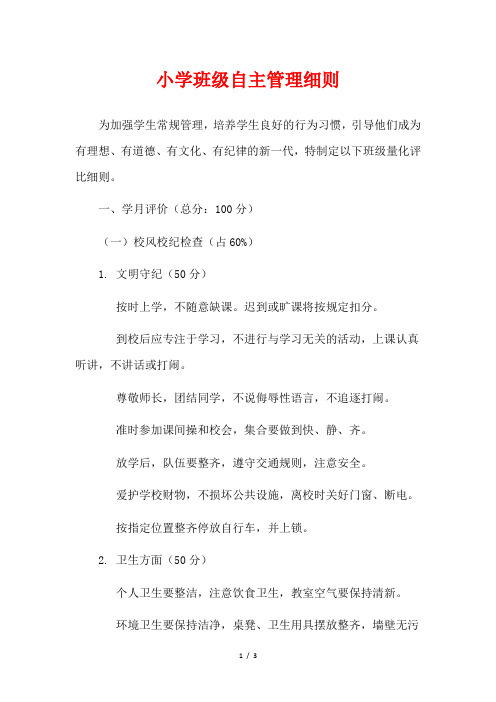 小学班级自主管理细则

为加强学生常规管理，培养学生良好的行为习惯，引导他们成为有理想、有道德、有文化、有纪律的新一代，特制定以下班级量化评比细则。

一、学月评价（总分：100 分）

（一）校风校纪检查（占 60%）

1. 文明守纪（50 分）

按时上学，不随意缺课。迟到或旷课将按规定扣分。

到校后应专注于学习，不进行与学习无关的活动，上课认真听讲，不讲话或打闹。

尊敬师长，团结同学，不说侮辱性语言，不追逐打闹。

准时参加课间操和校会，集合要做到快、静、齐。

放学后，队伍要整齐，遵守交通规则，注意安全。

爱护学校财物，不损坏公共设施，离校时关好门窗、断电。

按指定位置整齐停放自行车，并上锁。

2. 卫生方面（50 分）

个人卫生要整洁，注意饮食卫生，教室空气要保持清新。

环境卫生要保持洁净，桌凳、卫生用具摆放整齐，墙壁无污

1 / 3